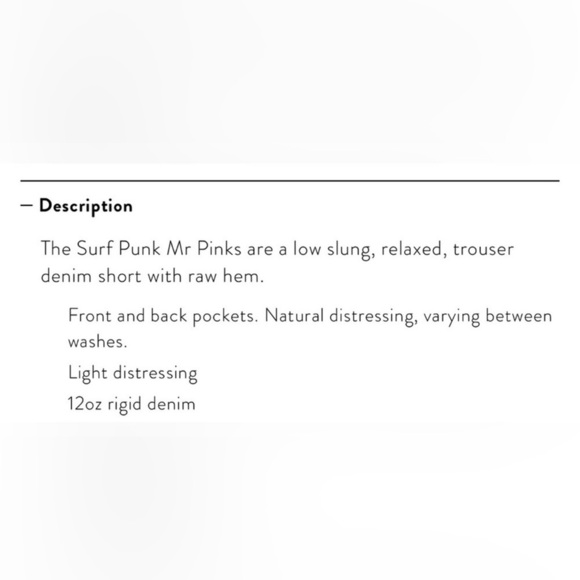 – Description

The Surf Punk Mr Pinks are a low slung, relaxed, trouser denim short with raw hem.

Front and back pockets. Natural distressing, varying between washes.

Light distressing

12oz rigid denim